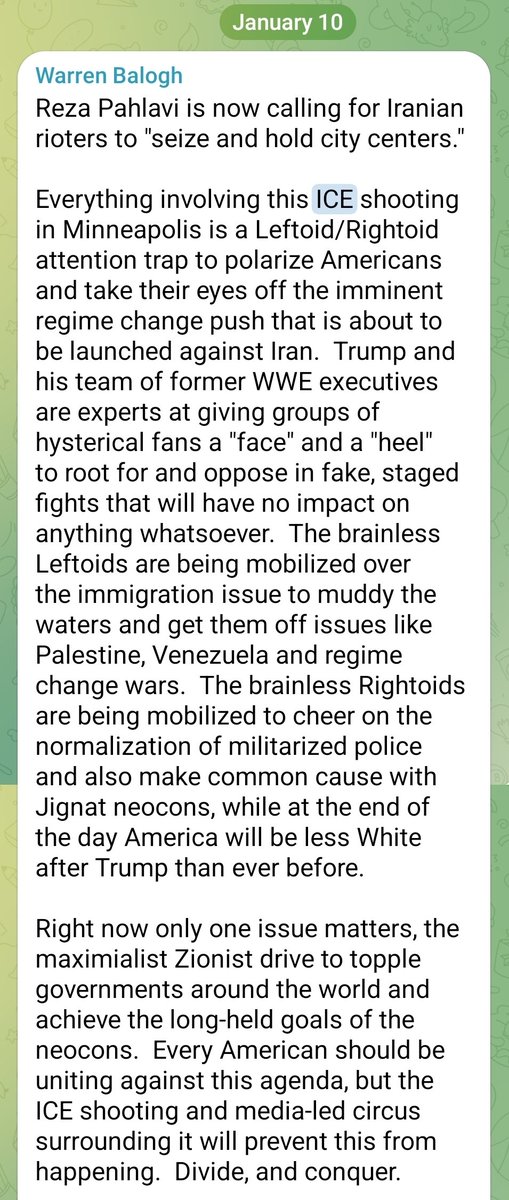 January 10

Warren Balogh
Reza Pahlavi is now calling for Iranian rioters to "seize and hold city centers."

Everything involving this ICE shooting in Minneapolis is a Leftoid/Rightoid attention trap to polarize Americans and take their eyes off the imminent regime change push that is about to be launched against Iran. Trump and his team of former WWE executives are experts at giving groups of hysterical fans a "face" and a "heel" to root for and oppose in fake, staged fights that will have no impact on anything whatsoever. The brainless Leftoids are being mobilized over the immigration issue to muddy the waters and get them off issues like Palestine, Venezuela and regime change wars. The brainless Rightoids are being mobilized to cheer on the normalization of militarized police and also make common cause with Jignat neocons, while at the end of the day America will be less White after Trump than ever before.

Right now only one issue matters, the maximialist Zionist drive to topple governments around the world and achieve the long-held goals of the neocons. Every American should be uniting against this agenda, but the ICE shooting and media-led circus surrounding it will prevent this from happening. Divide, and conquer.